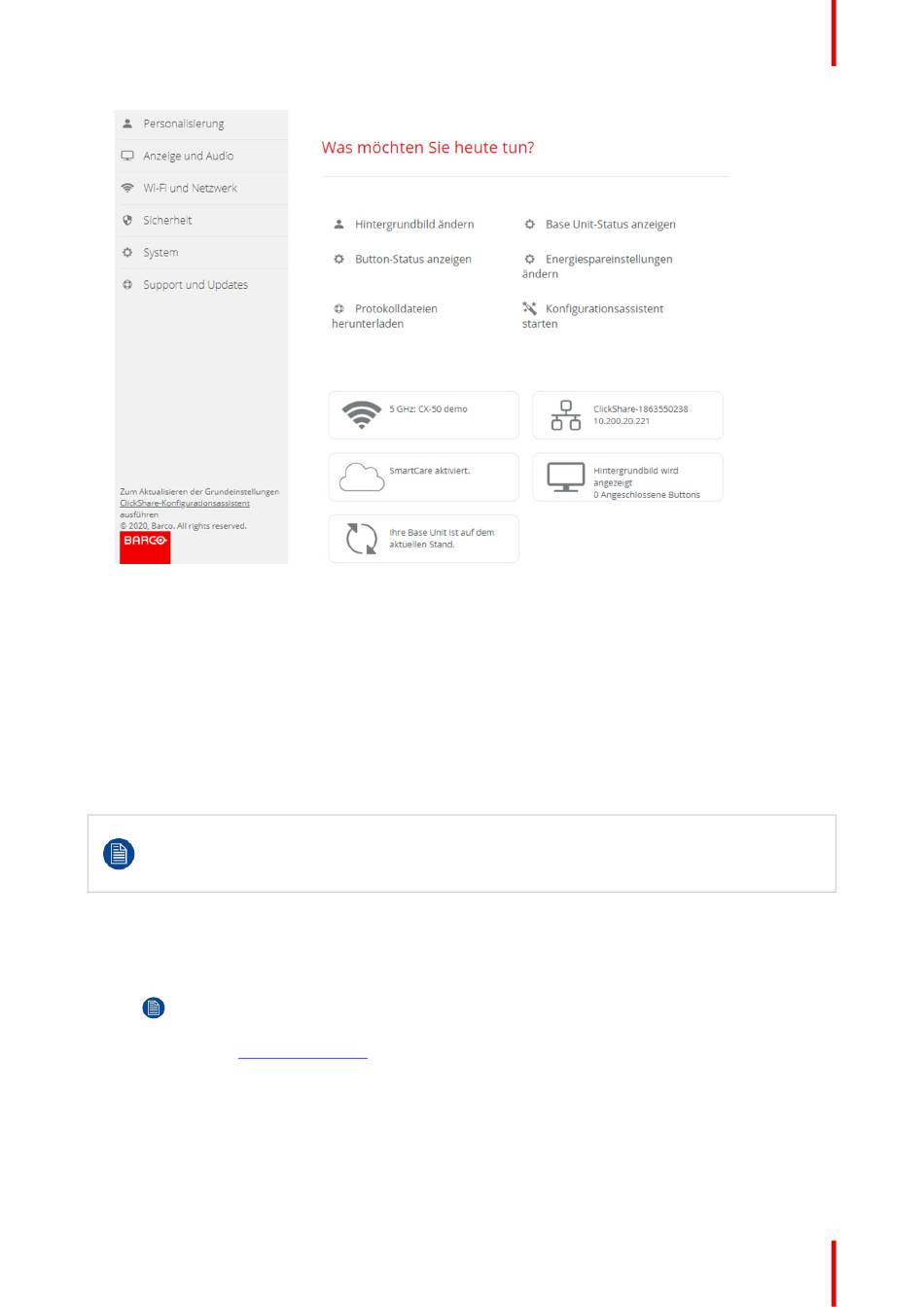 Personalisierung

Anzeige und Audio

Wi-Fi und Netzwerk

Sicherheit

System

Support und Updates

Zum Aktualisieren der Grundeinstellungen ClickShare-Konfigurationsassistent ausführen

© 2020, Barco. All rights reserved.

BARCO

Was möchten Sie heute tun?

Hintergrundbild ändern

Base Unit-Status anzeigen

Button-Status anzeigen

Energiespareinstellungen ändern

Protokolldateien herunterladen

Konfigurationsassistent starten

5 GHz: CX-50 demo

ClickShare-1863550238
10.200.20.221

SmartCare aktiviert.

Hintergrundbild wird angezeigt
0 Angeschlossene Buttons

Ihre Base Unit ist auf dem aktuellen Stand.